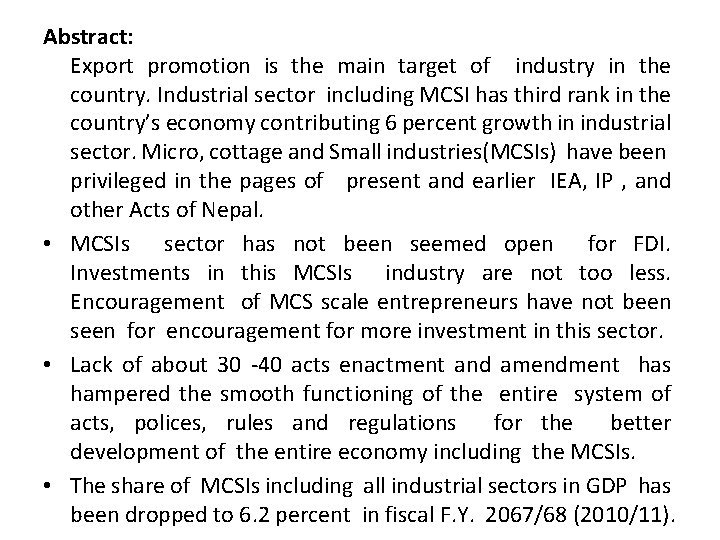 Abstract:

Export promotion is the main target of industry in the country. Industrial sector including MCSI has third rank in the country's economy contributing 6 percent growth in industrial sector. Micro, cottage and Small industries(MCSIs) have been privileged in the pages of present and earlier IEA, IP , and other Acts of Nepal.

• MCSIs sector has not been seemed open for FDI. Investments in this MCSIs industry are not too less. Encouragement of MCS scale entrepreneurs have not been seen for encouragement for more investment in this sector.
• Lack of about 30 -40 acts enactment and amendment has hampered the smooth functioning of the entire system of acts, polices, rules and regulations for the better development of the entire economy including the MCSIs.
• The share of MCSIs including all industrial sectors in GDP has been dropped to 6.2 percent in fiscal F.Y. 2067/68 (2010/11).